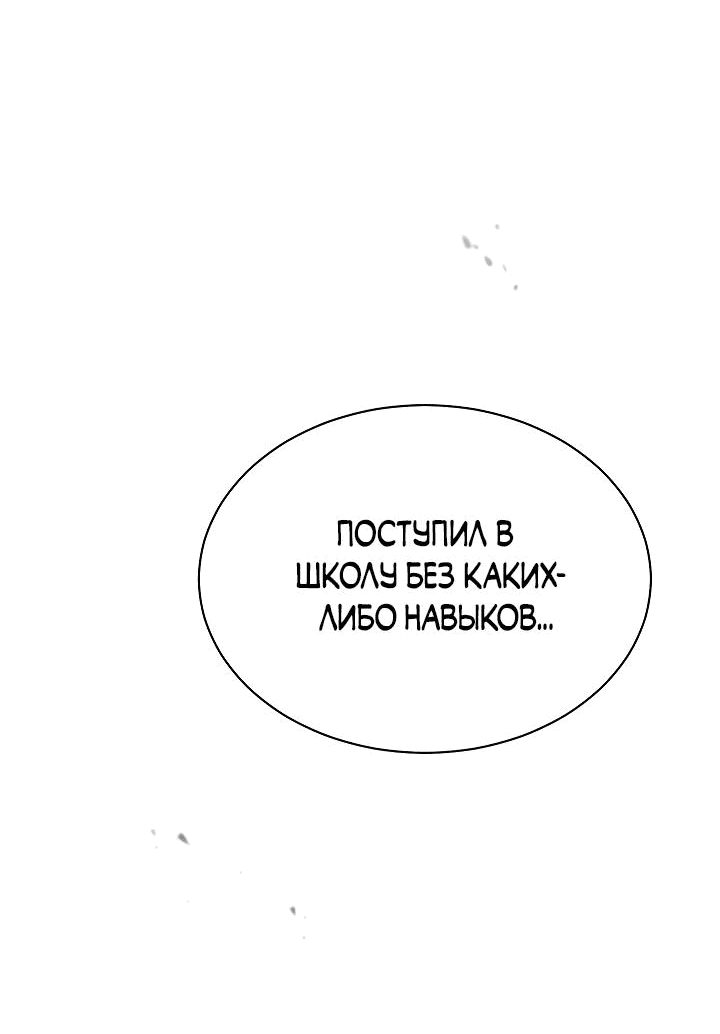 ПОСТУПИЛ В ШКОЛУ БЕЗ КАКИХ-ЛИБО НАВЫКОВ...